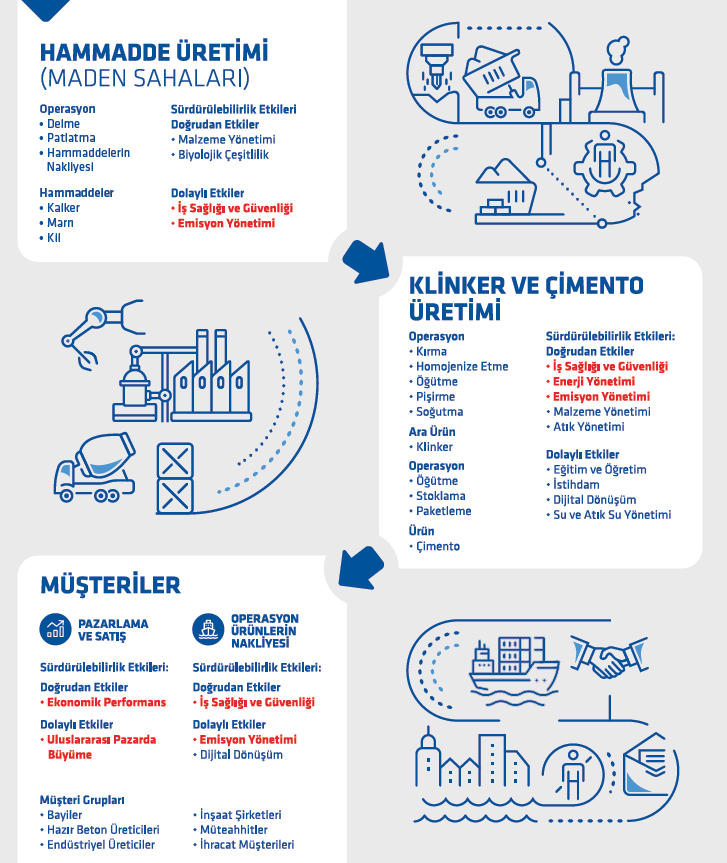 HAMMADDE ÜRETİMİ
(MADEN SAHALARI)

Operasyon
• Delme
• Patlatma
• Hammaddelerin Nakliyesi

Hammaddeler
• Kalker
• Marn
• Kil

Sürdürülebilirlik Etkileri
Doğrudan Etkiler
• Malzeme Yönetimi
• Biyolojik Çeşitlilik

Dolaylı Etkiler
• İş Sağlığı ve Güvenliği
• Emisyon Yönetimi

KLİNKER VE ÇİMENTO ÜRETİMİ

Operasyon
• Kırma
• Homojenize Etme
• Öğütme
• Pişirme
• Soğutma

Ara Ürün
• Klinker

Operasyon
• Öğütme
• Stoklama
• Paketleme

Ürün
• Çimento

Sürdürülebilirlik Etkileri:
Doğrudan Etkiler
• İş Sağlığı ve Güvenliği
• Enerji Yönetimi
• Emisyon Yönetimi
• Malzeme Yönetimi
• Atık Yönetimi

Dolaylı Etkiler
• Eğitim ve Öğretim
• İstihdam
• Dijital Dönüşüm
• Su ve Atık Su Yönetimi

MÜŞTERİLER

PAZARLAMA VE SATIŞ

Sürdürülebilirlik Etkileri:
Doğrudan Etkiler
• Ekonomik Performans
Dolaylı Etkiler
• Uluslararası Pazarda Büyüme

OPERASYON ÜRÜNLERİN NAKLİYESİ

Sürdürülebilirlik Etkileri:
Doğrudan Etkiler
• İş Sağlığı ve Güvenliği
Dolaylı Etkiler
• Emisyon Yönetimi
• Dijital Dönüşüm

Müşteri Grupları
• Bayiler
• Hazır Beton Üreticileri
• Endüstriyel Üreticiler
• İnşaat Şirketleri
• Müteahhitler
• İhracat Müşterileri